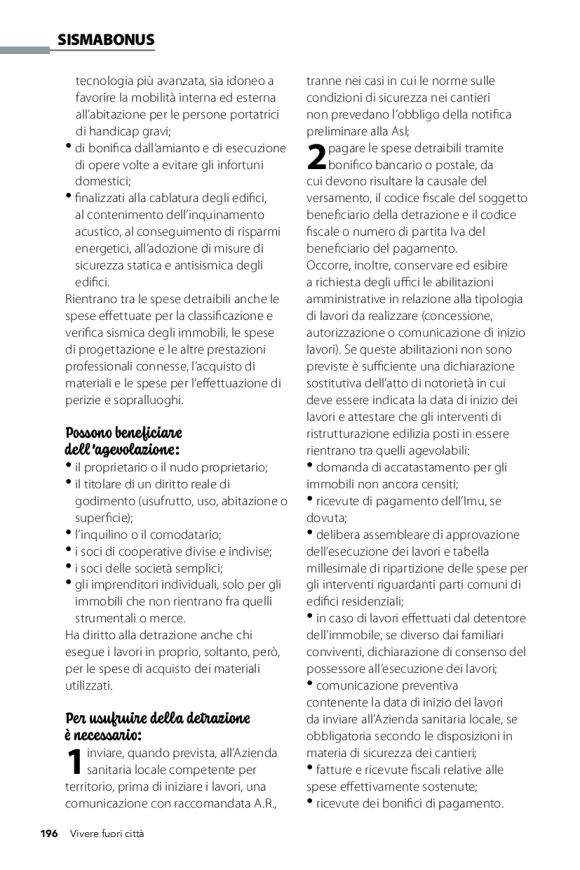 SISMABONUS

tecnologia più avanzata, sia idoneo a favorire la mobilità interna ed esterna all'abitazione per le persone portatrici di handicap gravi;
• di bonifica dall'amianto e di esecuzione di opere volte a evitare gli infortuni domestici;
• finalizzati alla cablatura degli edifici, al contenimento dell'inquinamento acustico, al conseguimento di risparmi energetici, all'adozione di misure di sicurezza statica e antisismica degli edifici.
Rientrano tra le spese detraibili anche le spese effettuate per la classificazione e verifica sismica degli immobili, le spese di progettazione e le altre prestazioni professionali connesse, l'acquisto di materiali e le spese per l'effettuazione di perizie e sopralluoghi.

Possono beneficiare dell'agevolazione:
• il proprietario o il nudo proprietario;
• il titolare di un diritto reale di godimento (usufrutto, uso, abitazione o superficie);
• l'inquilino o il comodatario;
• i soci di cooperative divise e indivise;
• i soci delle società semplici;
• gli imprenditori individuali, solo per gli immobili che non rientrano fra quelli strumentali o merce.
Ha diritto alla detrazione anche chi esegue i lavori in proprio, soltanto, però, per le spese di acquisto dei materiali utilizzati.

Per usufruire della detrazione è necessario:
1 inviare, quando prevista, all'Azienda sanitaria locale competente per territorio, prima di iniziare i lavori, una comunicazione con raccomandata A.R., tranne nei casi in cui le norme sulle condizioni di sicurezza nei cantieri non prevedano l'obbligo della notifica preliminare alla Asl;
2 pagare le spese detraibili tramite bonifico bancario o postale, da cui devono risultare la causale del versamento, il codice fiscale del soggetto beneficiario della detrazione e il codice fiscale o numero di partita Iva del beneficiario del pagamento.
Occorre, inoltre, conservare ed esibire a richiesta degli uffici le abilitazioni amministrative in relazione alla tipologia di lavori da realizzare (concessione, autorizzazione o comunicazione di inizio lavori). Se queste abilitazioni non sono previste è sufficiente una dichiarazione sostitutiva dell'atto di notorietà in cui deve essere indicata la data di inizio dei lavori e attestare che gli interventi di ristrutturazione edilizia posti in essere rientrano tra quelli agevolabili:
• domanda di accatastamento per gli immobili non ancora censiti;
• ricevute di pagamento dell'Imu, se dovuta;
• delibera assembleare di approvazione dell'esecuzione dei lavori e tabella millesimale di ripartizione delle spese per gli interventi riguardanti parti comuni di edifici residenziali;
• in caso di lavori effettuati dal detentore dell'immobile, se diverso dai familiari conviventi, dichiarazione di consenso del possessore all'esecuzione dei lavori;
• comunicazione preventiva contenente la data di inizio dei lavori da inviare all'Azienda sanitaria locale, se obbligatoria secondo le disposizioni in materia di sicurezza dei cantieri;
• fatture e ricevute fiscali relative alle spese effettivamente sostenute;
• ricevute dei bonifici di pagamento.

196 Vivere fuori città